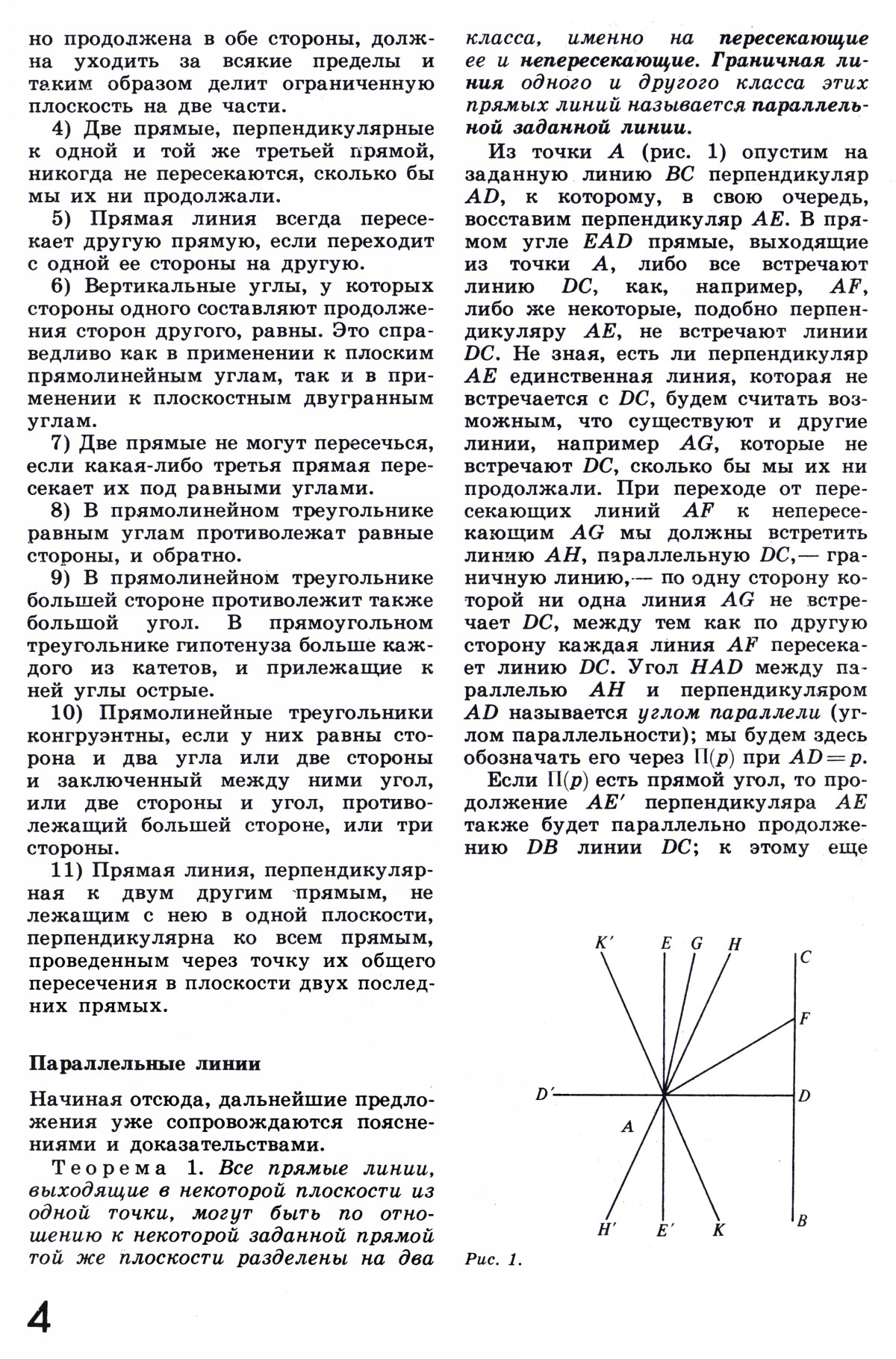 но продолжена в обе стороны, должна уходить за всякие пределы и таким образом делит ограниченную плоскость на две части.

4) Две прямые, перпендикулярные к одной и той же третьей прямой, никогда не пересекаются, сколько бы мы их ни продолжали.

5) Прямая линия всегда пересекает другую прямую, если переходит с одной ее стороны на другую.

6) Вертикальные углы, у которых стороны одного составляют продолжения сторон другого, равны. Это справедливо как в применении к плоским прямолинейным углам, так и в применении к плоскостным двугранным углам.

7) Две прямые не могут пересечься, если какая-либо третья прямая пересекает их под равными углами.

8) В прямолинейном треугольнике равным углам противолежат равные стороны, и обратно.

9) В прямолинейном треугольнике большей стороне противолежит также большой угол. В прямоугольном треугольнике гипотенуза больше каждого из катетов, и прилежащие к ней углы острые.

10) Прямолинейные треугольники конгруэнтны, если у них равны сторона и два угла или две стороны и заключенный между ними угол, или две стороны и угол, противолежащий большей стороне, или три стороны.

11) Прямая линия, перпендикулярная к двум другим прямым, не лежащим с нею в одной плоскости, перпендикулярна ко всем прямым, проведенным через точку их общего пересечения в плоскости двух последних прямых.

Параллельные линии

Начиная отсюда, дальнейшие предложения уже сопровождаются пояснениями и доказательствами.

Теорема 1. Все прямые линии, выходящие в некоторой плоскости из одной точки, могут быть по отношению к некоторой заданной прямой той же плоскости разделены на два класса, именно на пересекающие ее и непересекающие. Граничная линия одного и другого класса этих прямых линий называется параллельной заданной линии.

Из точки $A$ (рис. 1) опустим на заданную линию $BC$ перпендикуляр $AD$, к которому, в свою очередь, восставим перпендикуляр $AE$. В прямом угле $EAD$ прямые, выходящие из точки $A$, либо все встречают линию $DC$, как, например, $AF$, либо же некоторые, подобно перпендикуляру $AE$, не встречают линии $DC$. Не зная, есть ли перпендикуляр $AE$ единственная линия, которая не встречается с $DC$, будем считать возможным, что существуют и другие линии, например $AG$, которые не встречают $DC$, сколько бы мы их ни продолжали. При переходе от пересекающих линий $AF$ к непересекающим $AG$ мы должны встретить линию $AH$, параллельную $DC$,— граничную линию,— по одну сторону которой ни одна линия $AG$ не встречает $DC$, между тем как по другую сторону каждая линия $AF$ пересекает линию $DC$. Угол $HAD$ между параллелью $AH$ и перпендикуляром $AD$ называется углом параллели (углом параллельности); мы будем здесь обозначать его через $\Pi(p)$ при $AD=p$.

Если $\Pi(p)$ есть прямой угол, то продолжение $AE'$ перпендикуляра $AE$ также будет параллельно продолжению $DB$ линии $DC$; к этому еще

K' E G H C F D' D A H' E' K B

Рис. 1.

4